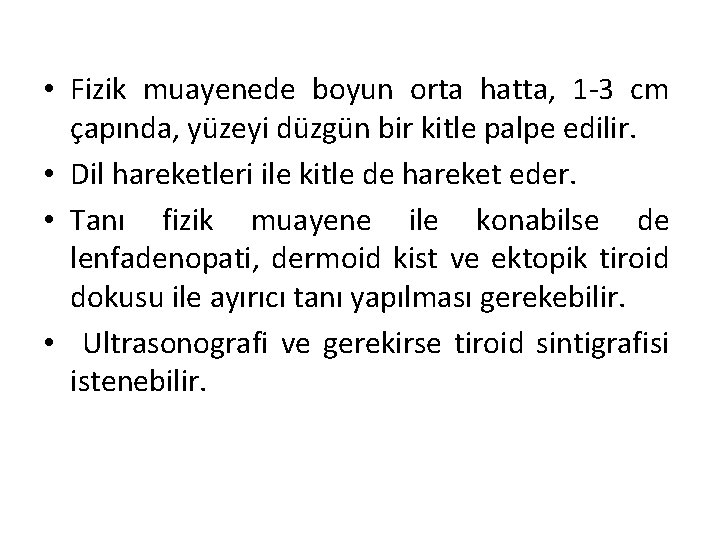 • Fizik muayenede boyun orta hatta, 1-3 cm çapında, yüzeyi düzgün bir kitle palpe edilir.
• Dil hareketleri ile kitle de hareket eder.
• Tanı fizik muayene ile konabilse de lenfadenopati, dermoid kist ve ektopik tiroid dokusu ile ayırıcı tanı yapılması gerekebilir.
• Ultrasonografi ve gerekirse tiroid sintigrafisi istenebilir.